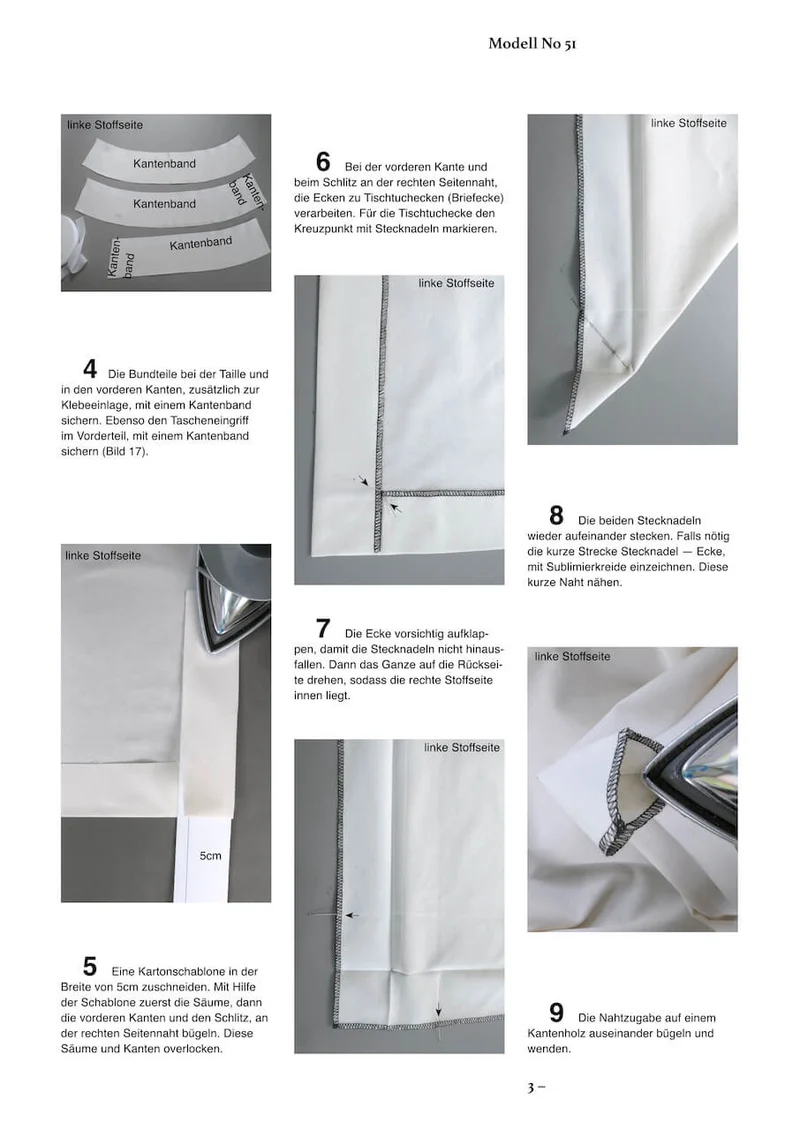 Modell No 51

linke Stoffseite

Kantenband

Kantenband

Kantenband

Kantenband

Kantenband

4 Die Bundteile bei der Taille und in den vorderen Kanten, zusätzlich zur Klebeeinlage, mit einem Kantenband sichern. Ebenso den Tascheneingriff im Vorderteil, mit einem Kantenband sichern (Bild 17).

linke Stoffseite

5cm

5 Eine Kartonschablone in der Breite von 5cm zuschneiden. Mit Hilfe der Schablone zuerst die Säume, dann die vorderen Kanten und den Schlitz, an der rechten Seitennaht bügeln. Diese Säume und Kanten overlocken.

6 Bei der vorderen Kante und beim Schlitz an der rechten Seitennaht, die Ecken zu Tischtuchecken (Briefecke) verarbeiten. Für die Tischtuchecke den Kreuzpunkt mit Stecknadeln markieren.

linke Stoffseite

7 Die Ecke vorsichtig aufklappen, damit die Stecknadeln nicht hinausfallen. Dann das Ganze auf die Rückseite drehen, sodass die rechte Stoffseite innen liegt.

linke Stoffseite

linke Stoffseite

8 Die beiden Stecknadeln wieder aufeinander stecken. Falls nötig die kurze Strecke Stecknadel — Ecke, mit Sublimierkreide einzeichnen. Diese kurze Naht nähen.

linke Stoffseite

9 Die Nahtzugabe auf einem Kantenholz auseinander bügeln und wenden.

3 –